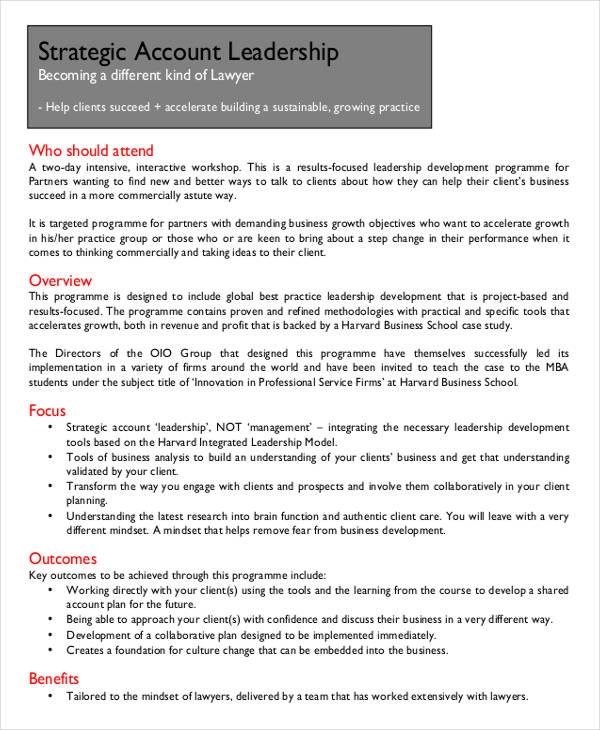 Strategic Account Leadership
Becoming a different kind of Lawyer

- Help clients succeed + accelerate building a sustainable, growing practice

Who should attend
A two-day intensive, interactive workshop. This is a results-focused leadership development programme for Partners wanting to find new and better ways to talk to clients about how they can help their client's business succeed in a more commercially astute way.

It is targeted programme for partners with demanding business growth objectives who want to accelerate growth in his/her practice group or those who or are keen to bring about a step change in their performance when it comes to thinking commercially and taking ideas to their client.

Overview
This programme is designed to include global best practice leadership development that is project-based and results-focused. The programme contains proven and refined methodologies with practical and specific tools that accelerates growth, both in revenue and profit that is backed by a Harvard Business School case study.

The Directors of the OIO Group that designed this programme have themselves successfully led its implementation in a variety of firms around the world and have been invited to teach the case to the MBA students under the subject title of 'Innovation in Professional Service Firms' at Harvard Business School.

Focus
• Strategic account 'leadership', NOT 'management' – integrating the necessary leadership development tools based on the Harvard Integrated Leadership Model.
• Tools of business analysis to build an understanding of your clients' business and get that understanding validated by your client.
• Transform the way you engage with clients and prospects and involve them collaboratively in your client planning.
• Understanding the latest research into brain function and authentic client care. You will leave with a very different mindset. A mindset that helps remove fear from business development.

Outcomes
Key outcomes to be achieved through this programme include:
• Working directly with your client(s) using the tools and the learning from the course to develop a shared account plan for the future.
• Being able to approach your client(s) with confidence and discuss their business in a very different way.
• Development of a collaborative plan designed to be implemented immediately.
• Creates a foundation for culture change that can be embedded into the business.

Benefits
• Tailored to the mindset of lawyers, delivered by a team that has worked extensively with lawyers.